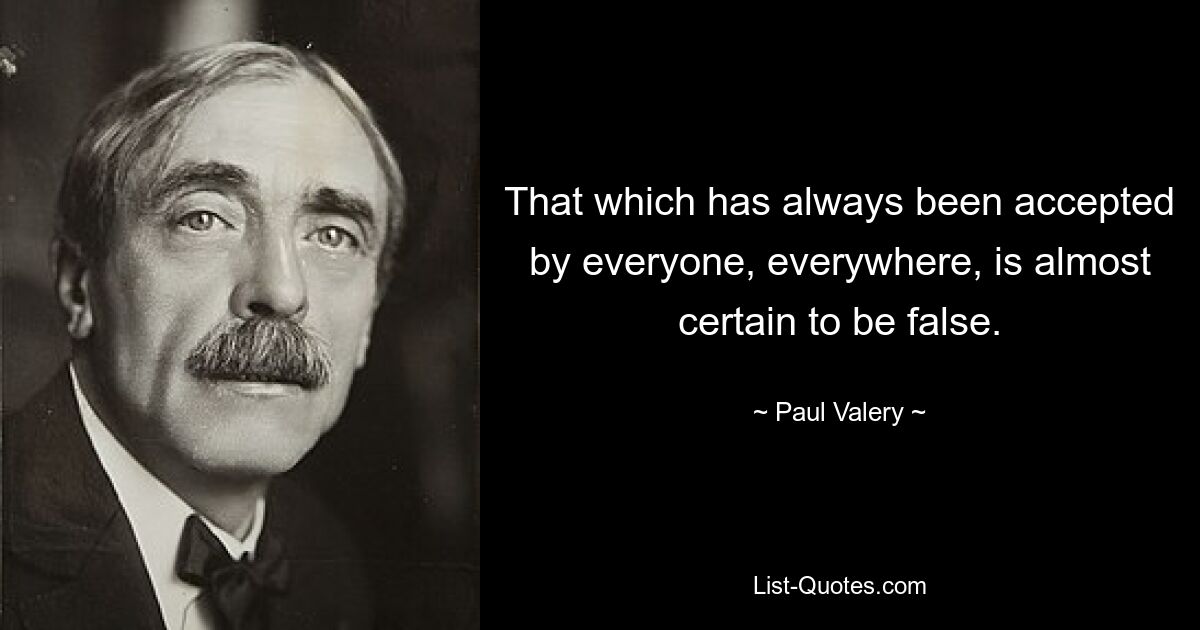 That which has always been accepted by everyone, everywhere, is almost certain to be false.

~ Paul Valery ~

List-Quotes.com